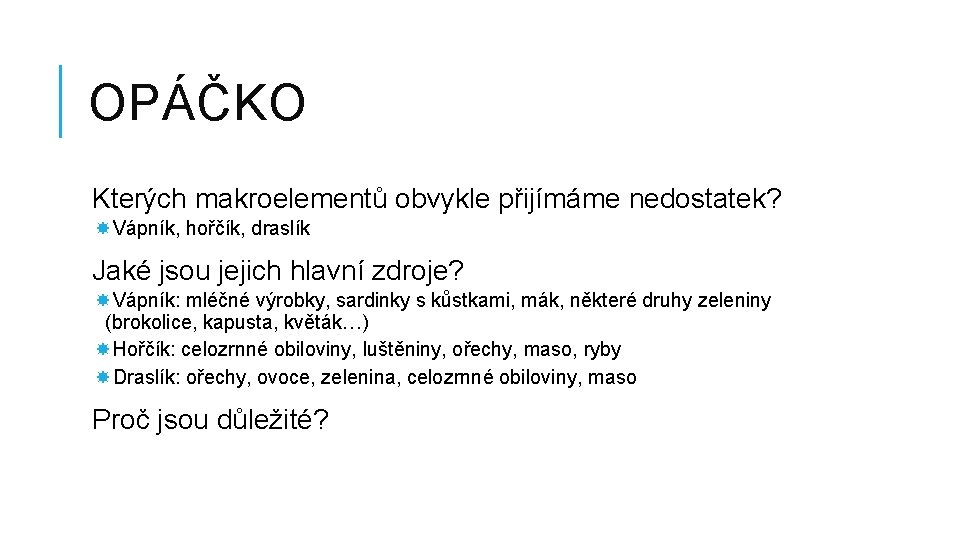 OPÁČKO

Kterých makroelementů obvykle přijímáme nedostatek?

• Vápník, hořčík, draslík

Jaké jsou jejich hlavní zdroje?

• Vápník: mléčné výrobky, sardinky s kůstkami, mák, některé druhy zeleniny (brokolice, kapusta, květák…)
• Hořčík: celozrnné obiloviny, luštěniny, ořechy, maso, ryby
• Draslík: ořechy, ovoce, zelenina, celozrnné obiloviny, maso

Proč jsou důležité?